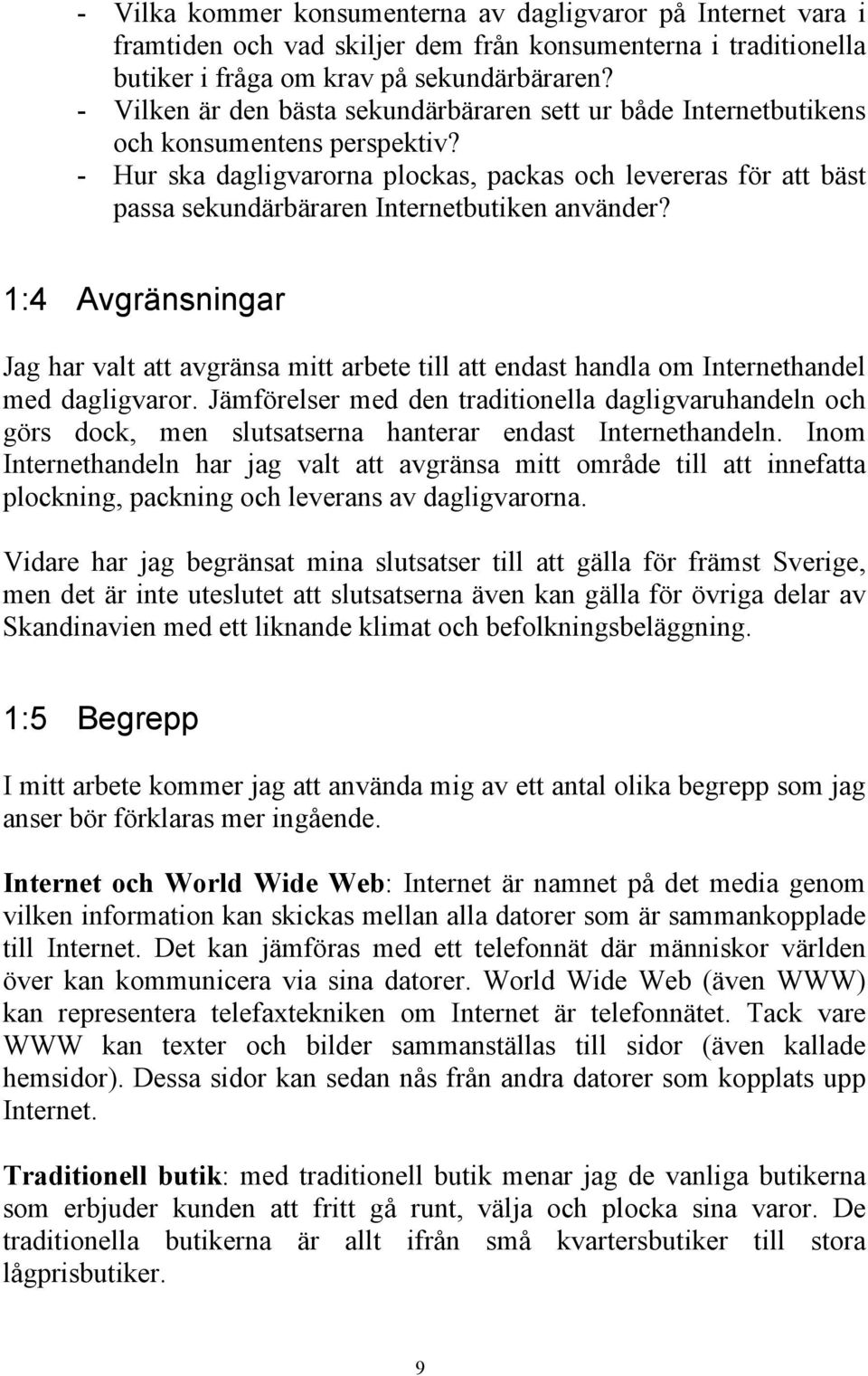 - Vilka kommer konsumenterna av dagligvaror på Internet vara i framtiden och vad skiljer dem från konsumenterna i traditionella butiker i fråga om krav på sekundärbäraren?
- Vilken är den bästa sekundärbäraren sett ur både Internetbutikens och konsumentens perspektiv?
- Hur ska dagligvarorna plockas, packas och levereras för att bäst passa sekundärbäraren Internetbutiken använder?

1:4 Avgränsningar

Jag har valt att avgränsa mitt arbete till att endast handla om Internethandel med dagligvaror. Jämförelser med den traditionella dagligvaruhandeln och görs dock, men slutsatserna hanterar endast Internethandeln. Inom Internethandeln har jag valt att avgränsa mitt område till att innefatta plockning, packning och leverans av dagligvarorna.

Vidare har jag begränsat mina slutsatser till att gälla för främst Sverige, men det är inte uteslutet att slutsatserna även kan gälla för övriga delar av Skandinavien med ett liknande klimat och befolkningsbeläggning.

1:5 Begrepp

I mitt arbete kommer jag att använda mig av ett antal olika begrepp som jag anser bör förklaras mer ingående.

Internet och World Wide Web: Internet är namnet på det media genom vilken information kan skickas mellan alla datorer som är sammankopplade till Internet. Det kan jämföras med ett telefonnät där människor världen över kan kommunicera via sina datorer. World Wide Web (även WWW) kan representera telefaxtekniken om Internet är telefonnätet. Tack vare WWW kan texter och bilder sammanställas till sidor (även kallade hemsidor). Dessa sidor kan sedan nås från andra datorer som kopplats upp Internet.

Traditionell butik: med traditionell butik menar jag de vanliga butikerna som erbjuder kunden att fritt gå runt, välja och plocka sina varor. De traditionella butikerna är allt ifrån små kvartersbutiker till stora lågprisbutiker.

9